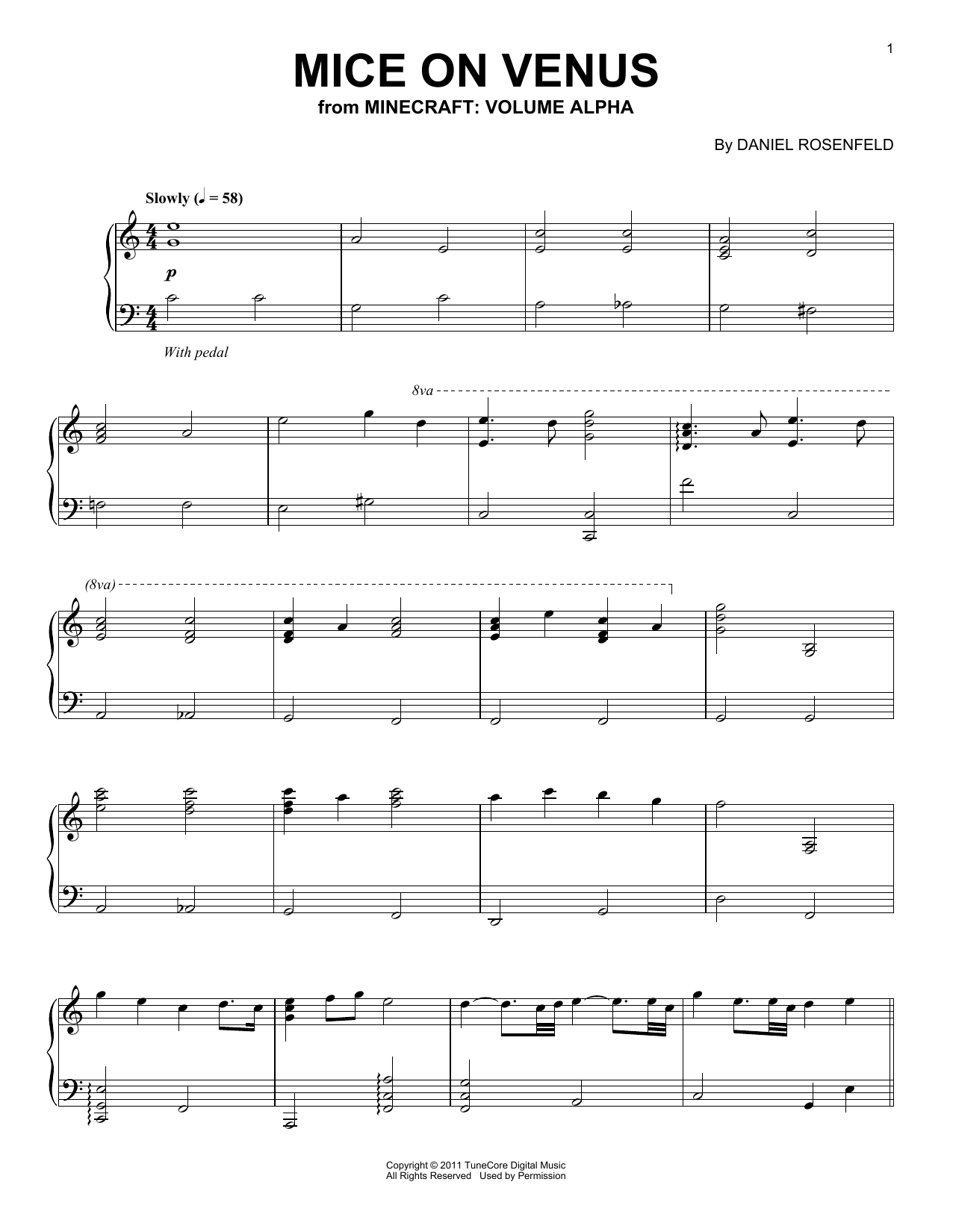 1

MICE ON VENUS
from MINECRAFT: VOLUME ALPHA

By DANIEL ROSENFELD

Slowly (♩ = 58)

p

With pedal

8va

(8va)

Copyright © 2011 TuneCore Digital Music
All Rights Reserved Used by Permission